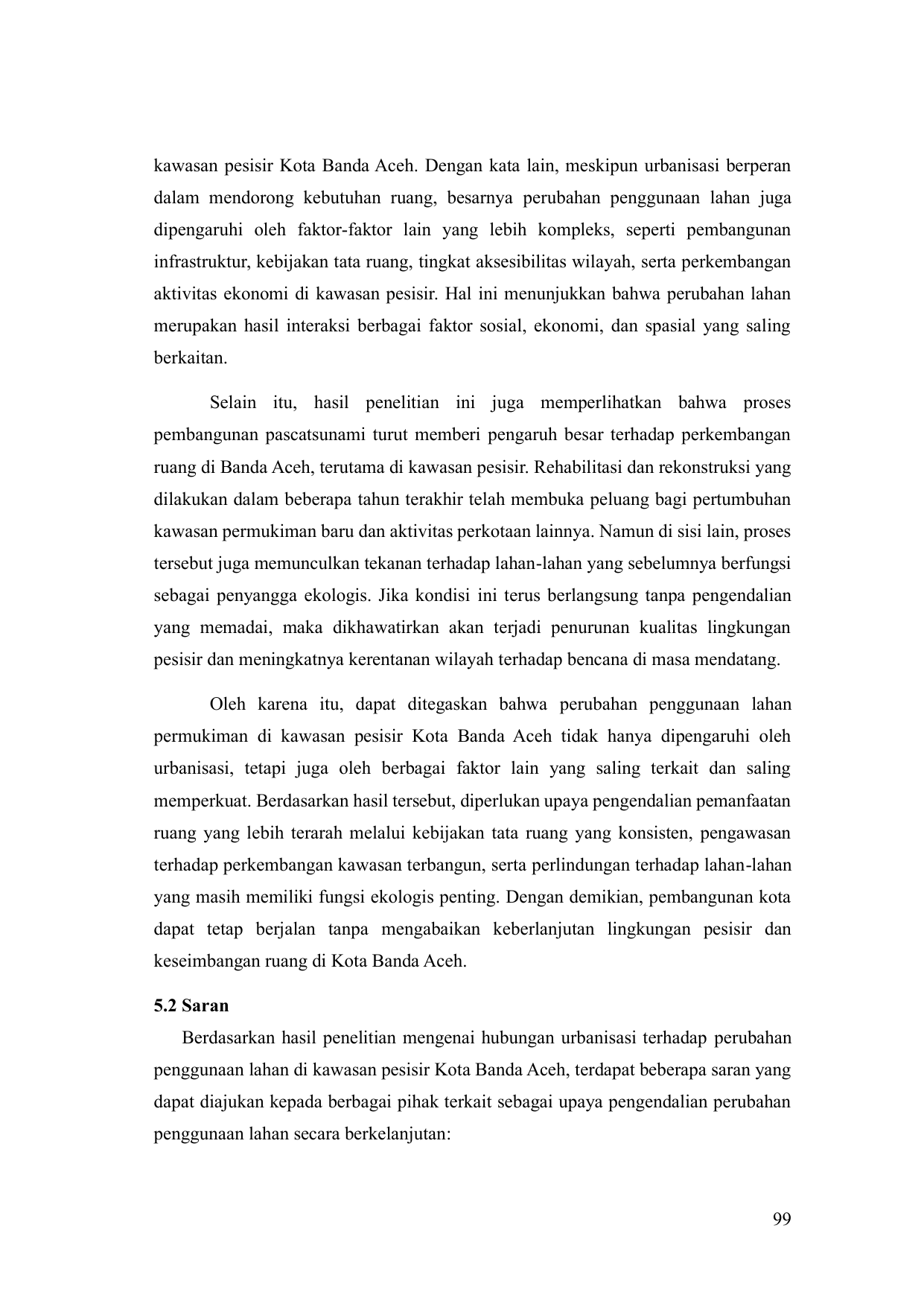 kawasan pesisir Kota Banda Aceh. Dengan kata lain, meskipun urbanisasi berperan dalam mendorong kebutuhan ruang, besarnya perubahan penggunaan lahan juga dipengaruhi oleh faktor-faktor lain yang lebih kompleks, seperti pembangunan infrastruktur, kebijakan tata ruang, tingkat aksesibilitas wilayah, serta perkembangan aktivitas ekonomi di kawasan pesisir. Hal ini menunjukkan bahwa perubahan lahan merupakan hasil interaksi berbagai faktor sosial, ekonomi, dan spasial yang saling berkaitan.

Selain itu, hasil penelitian ini juga memperlihatkan bahwa proses pembangunan pascatsunami turut memberi pengaruh besar terhadap perkembangan ruang di Banda Aceh, terutama di kawasan pesisir. Rehabilitasi dan rekonstruksi yang dilakukan dalam beberapa tahun terakhir telah membuka peluang bagi pertumbuhan kawasan permukiman baru dan aktivitas perkotaan lainnya. Namun di sisi lain, proses tersebut juga memunculkan tekanan terhadap lahan-lahan yang sebelumnya berfungsi sebagai penyangga ekologis. Jika kondisi ini terus berlangsung tanpa pengendalian yang memadai, maka dikhawatirkan akan terjadi penurunan kualitas lingkungan pesisir dan meningkatnya kerentanan wilayah terhadap bencana di masa mendatang.

Oleh karena itu, dapat ditegaskan bahwa perubahan penggunaan lahan permukiman di kawasan pesisir Kota Banda Aceh tidak hanya dipengaruhi oleh urbanisasi, tetapi juga oleh berbagai faktor lain yang saling terkait dan saling memperkuat. Berdasarkan hasil tersebut, diperlukan upaya pengendalian pemanfaatan ruang yang lebih terarah melalui kebijakan tata ruang yang konsisten, pengawasan terhadap perkembangan kawasan terbangun, serta perlindungan terhadap lahan-lahan yang masih memiliki fungsi ekologis penting. Dengan demikian, pembangunan kota dapat tetap berjalan tanpa mengabaikan keberlanjutan lingkungan pesisir dan keseimbangan ruang di Kota Banda Aceh.

5.2 Saran

Berdasarkan hasil penelitian mengenai hubungan urbanisasi terhadap perubahan penggunaan lahan di kawasan pesisir Kota Banda Aceh, terdapat beberapa saran yang dapat diajukan kepada berbagai pihak terkait sebagai upaya pengendalian perubahan penggunaan lahan secara berkelanjutan:

99